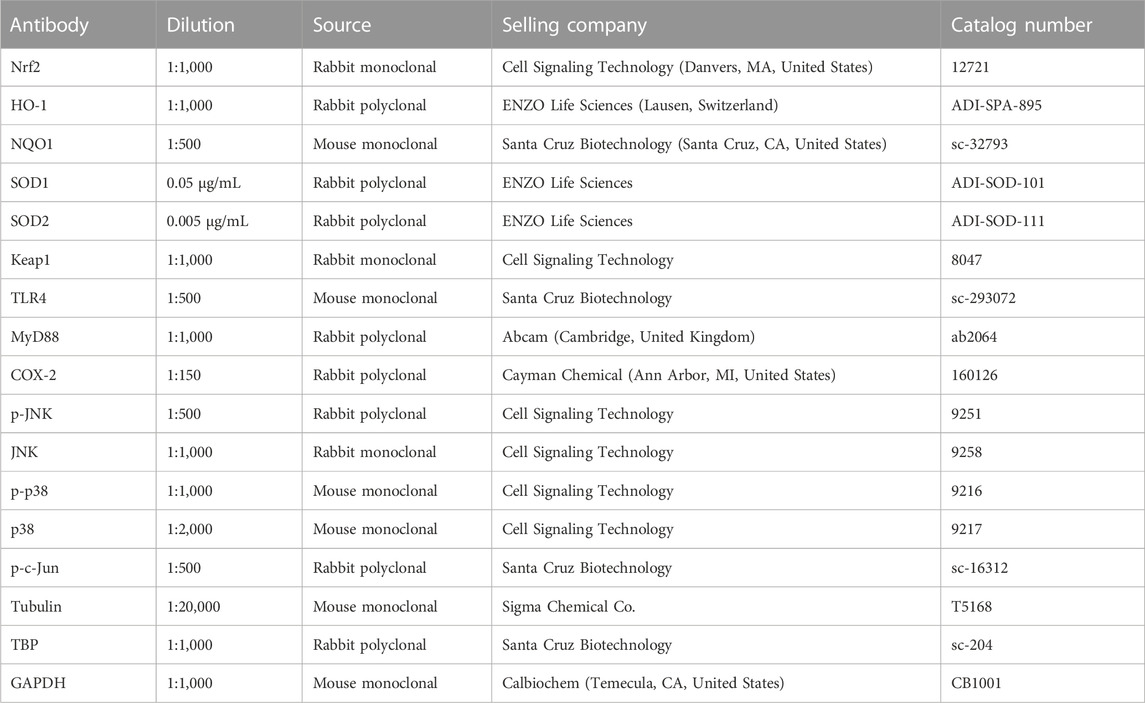 | Antibody | Dilution | Source | Selling company | Catalog number |
|---|---|---|---|---|
| Nrf2 | 1:1,000 | Rabbit monoclonal | Cell Signaling Technology (Danvers, MA, United States) | 12721 |
| HO-1 | 1:1,000 | Rabbit polyclonal | ENZO Life Sciences (Lausen, Switzerland) | ADI-SPA-895 |
| NQO1 | 1:500 | Mouse monoclonal | Santa Cruz Biotechnology (Santa Cruz, CA, United States) | sc-32793 |
| SOD1 | 0.05 μg/mL | Rabbit polyclonal | ENZO Life Sciences | ADI-SOD-101 |
| SOD2 | 0.005 μg/mL | Rabbit polyclonal | ENZO Life Sciences | ADI-SOD-111 |
| Keap1 | 1:1,000 | Rabbit monoclonal | Cell Signaling Technology | 8047 |
| TLR4 | 1:500 | Mouse monoclonal | Santa Cruz Biotechnology | sc-293072 |
| MyD88 | 1:1,000 | Rabbit polyclonal | Abcam (Cambridge, United Kingdom) | ab2064 |
| COX-2 | 1:150 | Rabbit polyclonal | Cayman Chemical (Ann Arbor, MI, United States) | 160126 |
| p-JNK | 1:500 | Rabbit polyclonal | Cell Signaling Technology | 9251 |
| JNK | 1:1,000 | Rabbit monoclonal | Cell Signaling Technology | 9258 |
| p-p38 | 1:1,000 | Mouse monoclonal | Cell Signaling Technology | 9216 |
| p38 | 1:2,000 | Mouse monoclonal | Cell Signaling Technology | 9217 |
| p-c-Jun | 1:500 | Rabbit polyclonal | Santa Cruz Biotechnology | sc-16312 |
| Tubulin | 1:20,000 | Mouse monoclonal | Sigma Chemical Co. | T5168 |
| TBP | 1:1,000 | Rabbit polyclonal | Santa Cruz Biotechnology | sc-204 |
| GAPDH | 1:1,000 | Mouse monoclonal | Calbiochem (Temecula, CA, United States) | CB1001 |